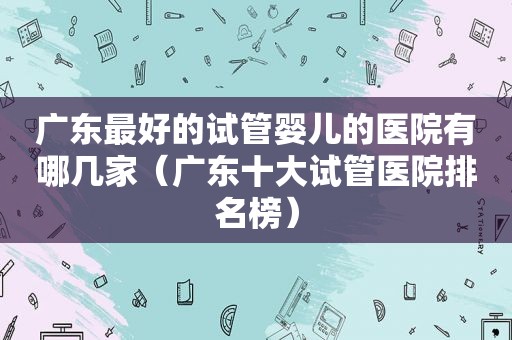 广东最好的试管婴儿的医院有哪几家（广东十大试管医院排名榜）

STATIONERY